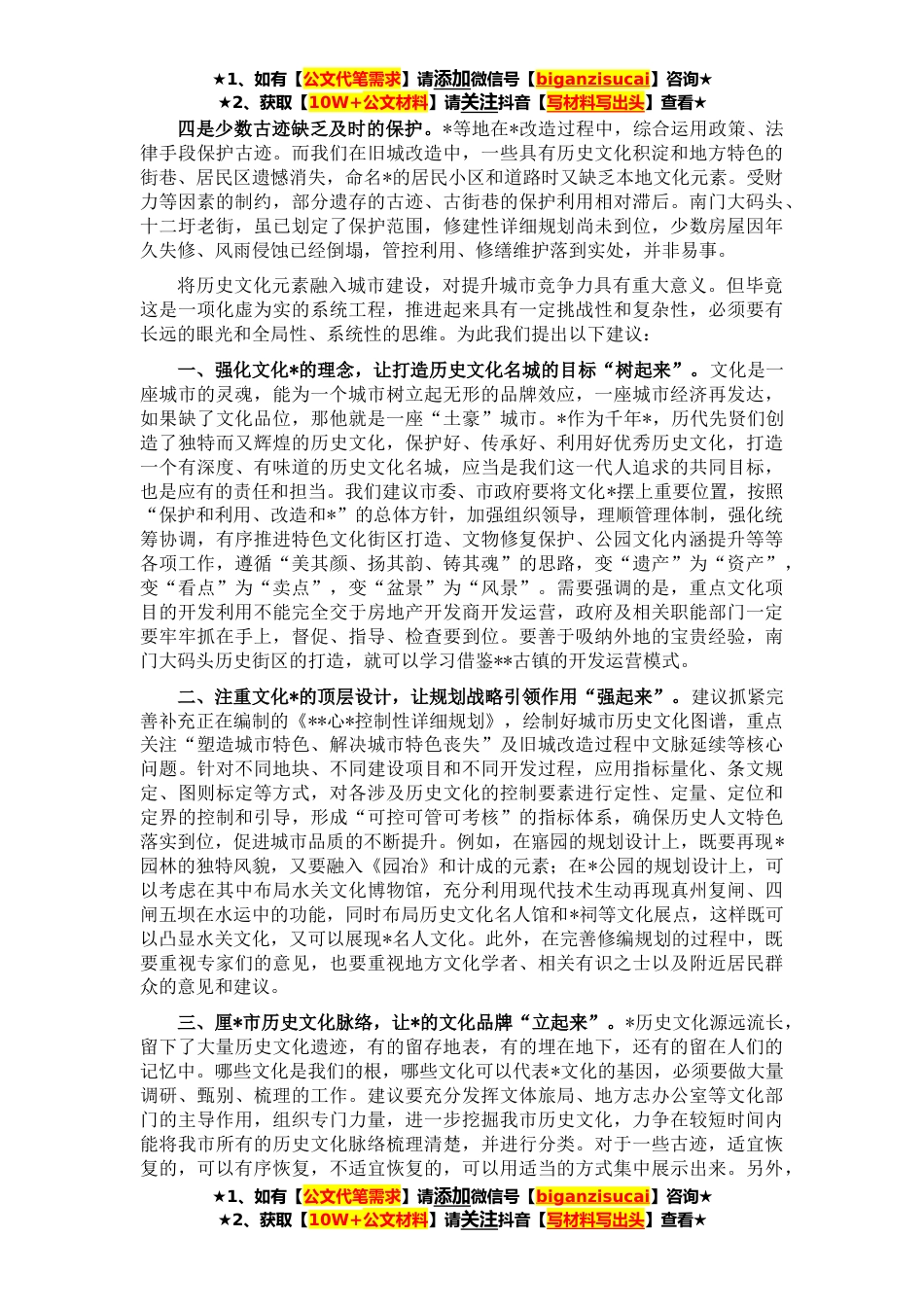 ★1、如有【公文代笔需求】请添加微信号【biganzisucai】咨询★
★2、获取【10W+公文材料】请关注抖音【写材料写出头】查看★

四是少数古迹缺乏及时的保护。*等地在*改造过程中，综合运用政策、法律手段保护古迹。而我们在旧城改造中，一些具有历史文化积淀和地方特色的街巷、居民区遗憾消失，命名*的居民小区和道路时又缺乏本地文化元素。受财力等因素的制约，部分遗存的古迹、古街巷的保护利用相对滞后。南门大码头、十二圩老街，虽已划定了保护范围，修建性详细规划尚未到位，少数房屋因年久失修、风雨侵蚀已经倒塌，管控利用、修缮维护落到实处，并非易事。

将历史文化元素融入城市建设，对提升城市竞争力具有重大意义。但毕竟这是一项化虚为实的系统工程，推进起来具有一定挑战性和复杂性，必须要有长远的眼光和全局性、系统性的思维。为此我们提出以下建议：

一、强化文化*的理念，让打造历史文化名城的目标“树起来”。文化是一座城市的灵魂，能为一个城市树立起无形的品牌效应，一座城市经济再发达，如果缺了文化品位，那他就是一座“土豪”城市。*作为千年*，历代先贤们创造了独特而又辉煌的历史文化，保护好、传承好、利用好优秀历史文化，打造一个有深度、有味道的历史文化名城，应当是我们这一代人追求的共同目标，也是应有的责任和担当。我们建议市委、市政府要将文化*摆上重要位置，按照“保护和利用、改造和*”的总体方针，加强组织领导，理顺管理体制，强化统筹协调，有序推进特色文化街区打造、文物修复保护、公园文化内涵提升等等各项工作，遵循“美其颜、扬其韵、铸其魂”的思路，变“遗产”为“资产”，变“看点”为“卖点”，变“盆景”为“风景”。需要强调的是，重点文化项目的开发利用不能完全交于房地产开发商开发运营，政府及相关职能部门一定要牢牢抓在手上，督促、指导、检查要到位。要善于吸纳外地的宝贵经验，南门大码头历史街区的打造，就可以学习借鉴**古镇的开发运营模式。

二、注重文化*的顶层设计，让规划战略引领作用“强起来”。建议抓紧完善补充正在编制的《**心*控制性详细规划》，绘制好城市历史文化图谱，重点关注“塑造城市特色、解决城市特色丧失”及旧城改造过程中文脉延续等核心问题。针对不同地块、不同建设项目和不同开发过程，应用指标量化、条文规定、图则标定等方式，对各涉及历史文化的控制要素进行定性、定量、定位和定界的控制和引导，形成“可控可管可考核”的指标体系，确保历史人文特色落实到位，促进城市品质的不断提升。例如，在寤园的规划设计上，既要再现*园林的独特风貌，又要融入《园冶》和计成的元素；在*公园的规划设计上，可以考虑在其中布局水关文化博物馆，充分利用现代技术生动再现真州复闸、四闸五坝在水运中的功能，同时布局历史文化名人馆和*祠等文化展点，这样既可以凸显水关文化，又可以展现*名人文化。此外，在完善修编规划的过程中，既要重视专家们的意见，也要重视地方文化学者、相关有识之士以及附近居民群众的意见和建议。

三、厘*市历史文化脉络，让*的文化品牌“立起来”。*历史文化源远流长，留下了大量历史文化遗迹，有的留存地表，有的埋在地下，还有的留在人们的记忆中。哪些文化是我们的根，哪些文化可以代表*文化的基因，必须要做大量调研、甄别、梳理的工作。建议要充分发挥文体旅局、地方志办公室等文化部门的主导作用，组织专门力量，进一步挖掘我市历史文化，力争在较短时间内能将我市所有的历史文化脉络梳理清楚，并进行分类。对于一些古迹，适宜恢复的，可以有序恢复，不适宜恢复的，可以用适当的方式集中展示出来。另外，

★1、如有【公文代笔需求】请添加微信号【biganzisucai】咨询★
★2、获取【10W+公文材料】请关注抖音【写材料写出头】查看★